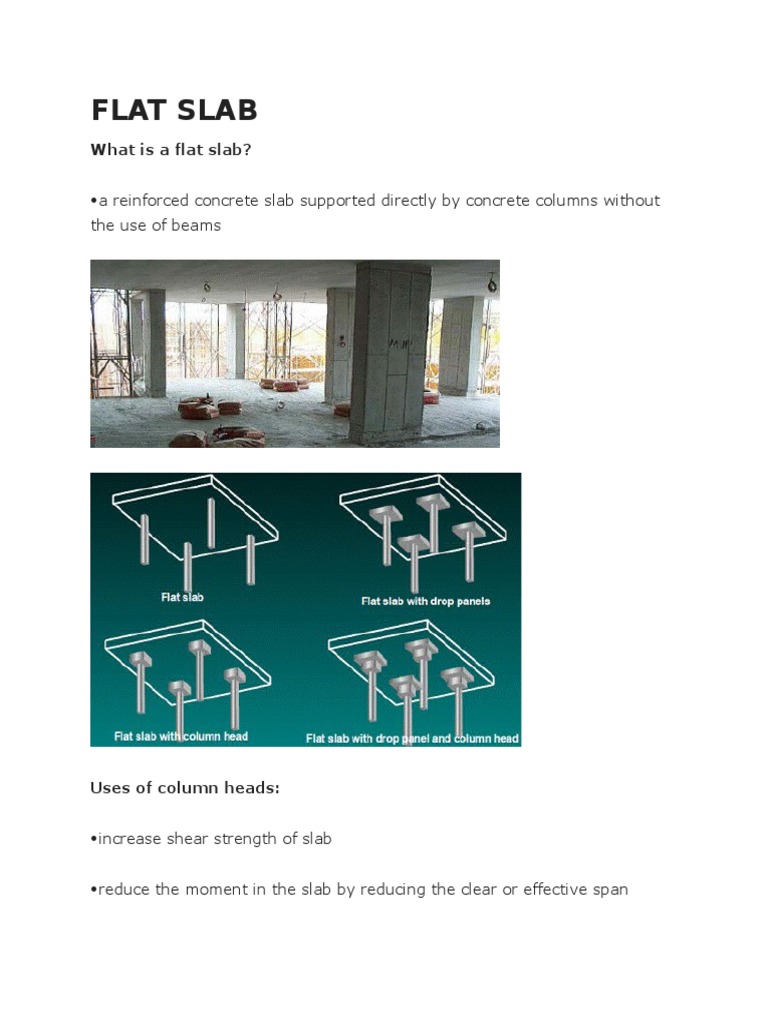 FLAT SLAB

What is a flat slab?

•a reinforced concrete slab supported directly by concrete columns without the use of beams

Flat slab

Flat slab with drop panels

Flat slab with column head

Flat slab with drop panel and column head

Uses of column heads:

•increase shear strength of slab

•reduce the moment in the slab by reducing the clear or effective span